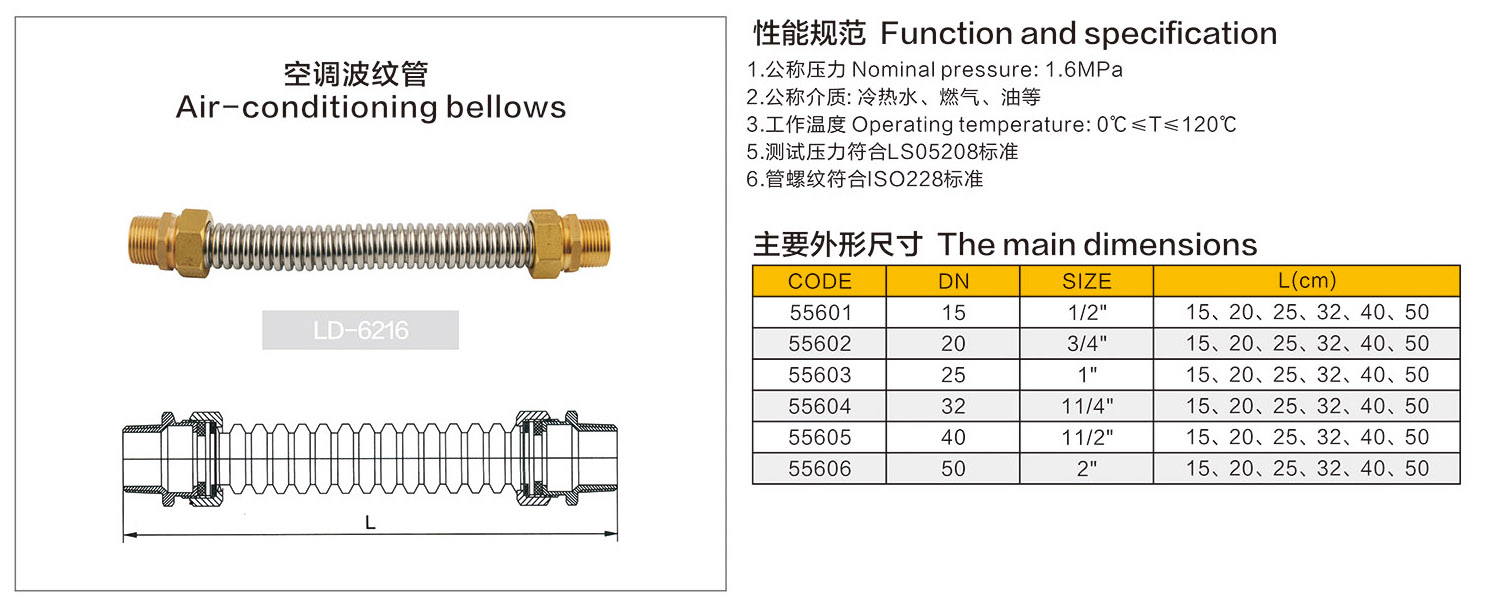 空调波纹管
Air-conditioning bellows

LD-6216

L

性能规范 Function and specification

1.公称压力 Nominal pressure: 1.6MPa
2.公称介质: 冷热水、燃气、油等
3.工作温度 Operating temperature: 0℃≤T≤120℃
5.测试压力符合LS05208标准
6.管螺纹符合ISO228标准

主要外形尺寸 The main dimensions

| CODE | DN | SIZE | L(cm) |
|---|---|---|---|
| 55601 | 15 | 1/2" | 15、20、25、32、40、50 |
| 55602 | 20 | 3/4" | 15、20、25、32、40、50 |
| 55603 | 25 | 1" | 15、20、25、32、40、50 |
| 55604 | 32 | 11/4" | 15、20、25、32、40、50 |
| 55605 | 40 | 11/2" | 15、20、25、32、40、50 |
| 55606 | 50 | 2" | 15、20、25、32、40、50 |